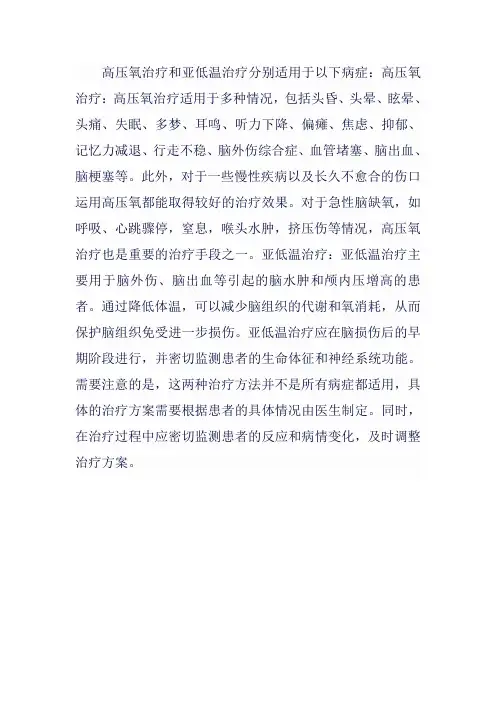 高压氧治疗和亚低温治疗分别适用于以下病症：高压氧治疗：高压氧治疗适用于多种情况，包括头昏、头晕、眩晕、头痛、失眠、多梦、耳鸣、听力下降、偏瘫、焦虑、抑郁、记忆力减退、行走不稳、脑外伤综合症、血管堵塞、脑出血、脑梗塞等。此外，对于一些慢性疾病以及长久不愈合的伤口运用高压氧都能取得较好的治疗效果。对于急性脑缺氧，如呼吸、心跳骤停，窒息，喉头水肿，挤压伤等情况，高压氧治疗也是重要的治疗手段之一。亚低温治疗：亚低温治疗主要用于脑外伤、脑出血等引起的脑水肿和颅内压增高的患者。通过降低体温，可以减少脑组织的代谢和氧消耗，从而保护脑组织免受进一步损伤。亚低温治疗应在脑损伤后的早期阶段进行，并密切监测患者的生命体征和神经系统功能。需要注意的是，这两种治疗方法并不是所有病症都适用，具体的治疗方案需要根据患者的具体情况由医生制定。同时，在治疗过程中应密切监测患者的反应和病情变化，及时调整治疗方案。